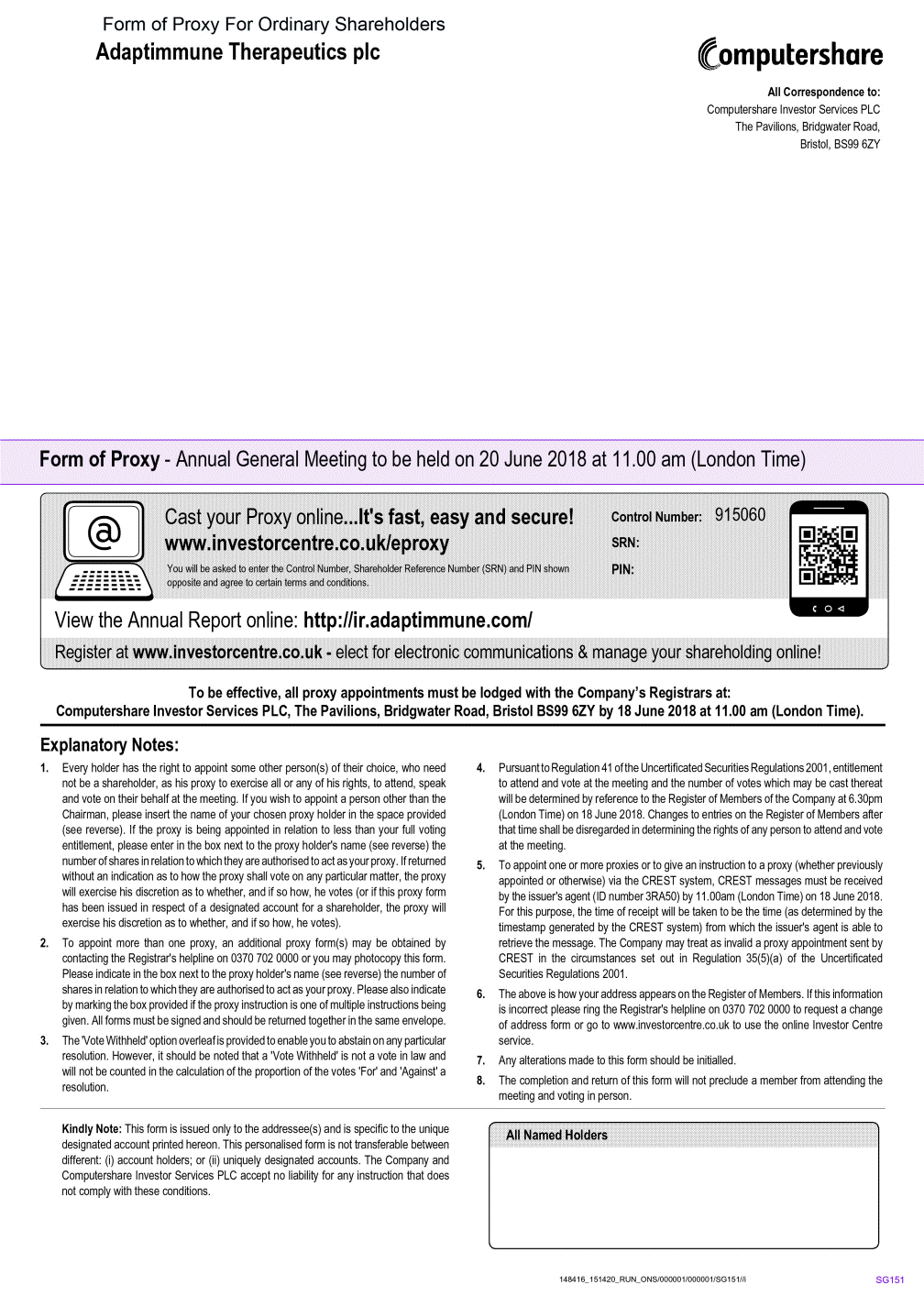 Form of Proxy For Ordinary Shareholders
Adaptimmune Therapeutics plc

Computershare

All Correspondence to:
Computershare Investor Services PLC
The Pavilions, Bridgwater Road,
Bristol, BS99 6ZY

Form of Proxy - Annual General Meeting to be held on 20 June 2018 at 11.00 am (London Time)

@

Cast your Proxy online...It's fast, easy and secure!
www.investorcentre.co.uk/eproxy
You will be asked to enter the Control Number, Shareholder Reference Number (SRN) and PIN shown opposite and agree to certain terms and conditions.

Control Number: 915060
SRN:
PIN:

View the Annual Report online: http://ir.adaptimmune.com/

Register at www.investorcentre.co.uk - elect for electronic communications & manage your shareholding online!

To be effective, all proxy appointments must be lodged with the Company's Registrars at:
Computershare Investor Services PLC, The Pavilions, Bridgwater Road, Bristol BS99 6ZY by 18 June 2018 at 11.00 am (London Time).

Explanatory Notes:

1. Every holder has the right to appoint some other person(s) of their choice, who need not be a shareholder, as his proxy to exercise all or any of his rights, to attend, speak and vote on their behalf at the meeting. If you wish to appoint a person other than the Chairman, please insert the name of your chosen proxy holder in the space provided (see reverse). If the proxy is being appointed in relation to less than your full voting entitlement, please enter in the box next to the proxy holder's name (see reverse) the number of shares in relation to which they are authorised to act as your proxy. If returned without an indication as to how the proxy shall vote on any particular matter, the proxy will exercise his discretion as to whether, and if so how, he votes (or if this proxy form has been issued in respect of a designated account for a shareholder, the proxy will exercise his discretion as to whether, and if so how, he votes).

2. To appoint more than one proxy, an additional proxy form(s) may be obtained by contacting the Registrar's helpline on 0370 702 0000 or you may photocopy this form. Please indicate in the box next to the proxy holder's name (see reverse) the number of shares in relation to which they are authorised to act as your proxy. Please also indicate by marking the box provided if the proxy instruction is one of multiple instructions being given. All forms must be signed and should be returned together in the same envelope.

3. The 'Vote Withheld' option overleaf is provided to enable you to abstain on any particular resolution. However, it should be noted that a 'Vote Withheld' is not a vote in law and will not be counted in the calculation of the proportion of the votes 'For' and 'Against' a resolution.

4. Pursuant to Regulation 41 of the Uncertificated Securities Regulations 2001, entitlement to attend and vote at the meeting and the number of votes which may be cast thereat will be determined by reference to the Register of Members of the Company at 6.30pm (London Time) on 18 June 2018. Changes to entries on the Register of Members after that time shall be disregarded in determining the rights of any person to attend and vote at the meeting.

5. To appoint one or more proxies or to give an instruction to a proxy (whether previously appointed or otherwise) via the CREST system, CREST messages must be received by the issuer's agent (ID number 3RA50) by 11.00am (London Time) on 18 June 2018. For this purpose, the time of receipt will be taken to be the time (as determined by the timestamp generated by the CREST system) from which the issuer's agent is able to retrieve the message. The Company may treat as invalid a proxy appointment sent by CREST in the circumstances set out in Regulation 35(5)(a) of the Uncertificated Securities Regulations 2001.

6. The above is how your address appears on the Register of Members. If this information is incorrect please ring the Registrar's helpline on 0370 702 0000 to request a change of address form or go to www.investorcentre.co.uk to use the online Investor Centre service.

7. Any alterations made to this form should be initialled.

8. The completion and return of this form will not preclude a member from attending the meeting and voting in person.

Kindly Note: This form is issued only to the addressee(s) and is specific to the unique designated account printed hereon. This personalised form is not transferable between different: (i) account holders; or (ii) uniquely designated accounts. The Company and Computershare Investor Services PLC accept no liability for any instruction that does not comply with these conditions.

All Named Holders

148416_151420_RUN_ONS/000001/000001/SG151/i
SG151